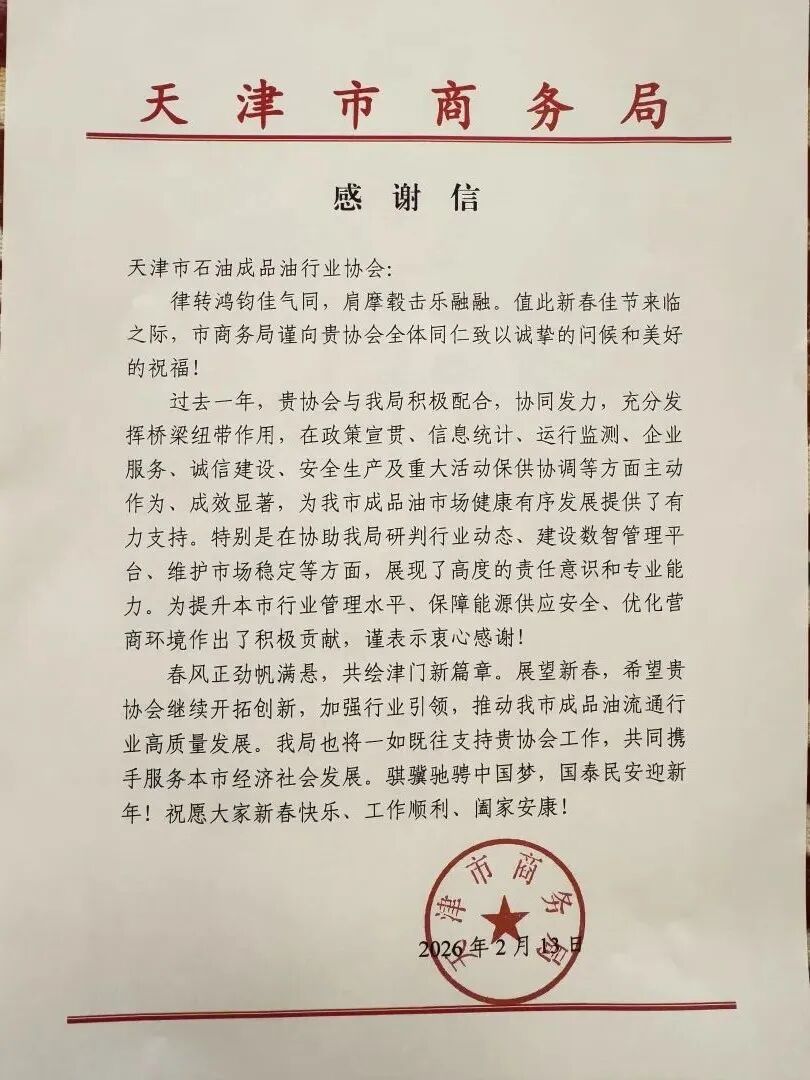 天津市商务局

感谢信

天津市石油成品油行业协会:

律转鸿钧佳气同，肩摩毂击乐融融。值此新春佳节来临之际，市商务局谨向贵协会全体同仁致以诚挚的问候和美好的祝福！

过去一年，贵协会与我局积极配合，协同发力，充分发挥桥梁纽带作用，在政策宣贯、信息统计、运行监测、企业服务、诚信建设、安全生产及重大活动保供协调等方面主动作为、成效显著，为我市成品油市场健康有序发展提供了有力支持。特别是在协助我局研判行业动态、建设数智管理平台、维护市场稳定等方面，展现了高度的责任意识和专业能力。为提升本市行业管理水平、保障能源供应安全、优化营商环境作出了积极贡献，谨表示衷心感谢！

春风正劲帆满悬，共绘津门新篇章。展望新春，希望贵协会继续开拓创新，加强行业引领，推动我市成品油流通行业高质量发展。我局也将一如既往支持贵协会工作，共同携手服务本市经济社会发展。骐骥驰骋中国梦，国泰民安迎新年！祝愿大家新春快乐、工作顺利、阖家安康！

天津市商务局

2026年2月13日